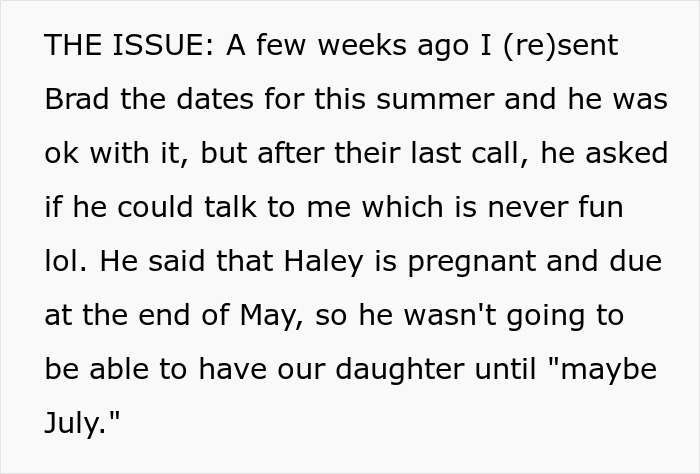 THE ISSUE: A few weeks ago I (re)sent Brad the dates for this summer and he was ok with it, but after their last call, he asked if he could talk to me which is never fun lol. He said that Haley is pregnant and due at the end of May, so he wasn't going to be able to have our daughter until "maybe July."